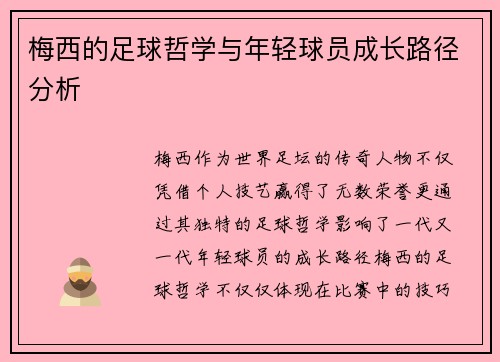 梅西的足球哲学与年轻球员成长路径分析

梅西作为世界足坛的传奇人物不仅凭借个人技艺赢得了无数荣誉更通过其独特的足球哲学影响了一代又一代年轻球员的成长路径梅西的足球哲学不仅仅体现在比赛中的技巧